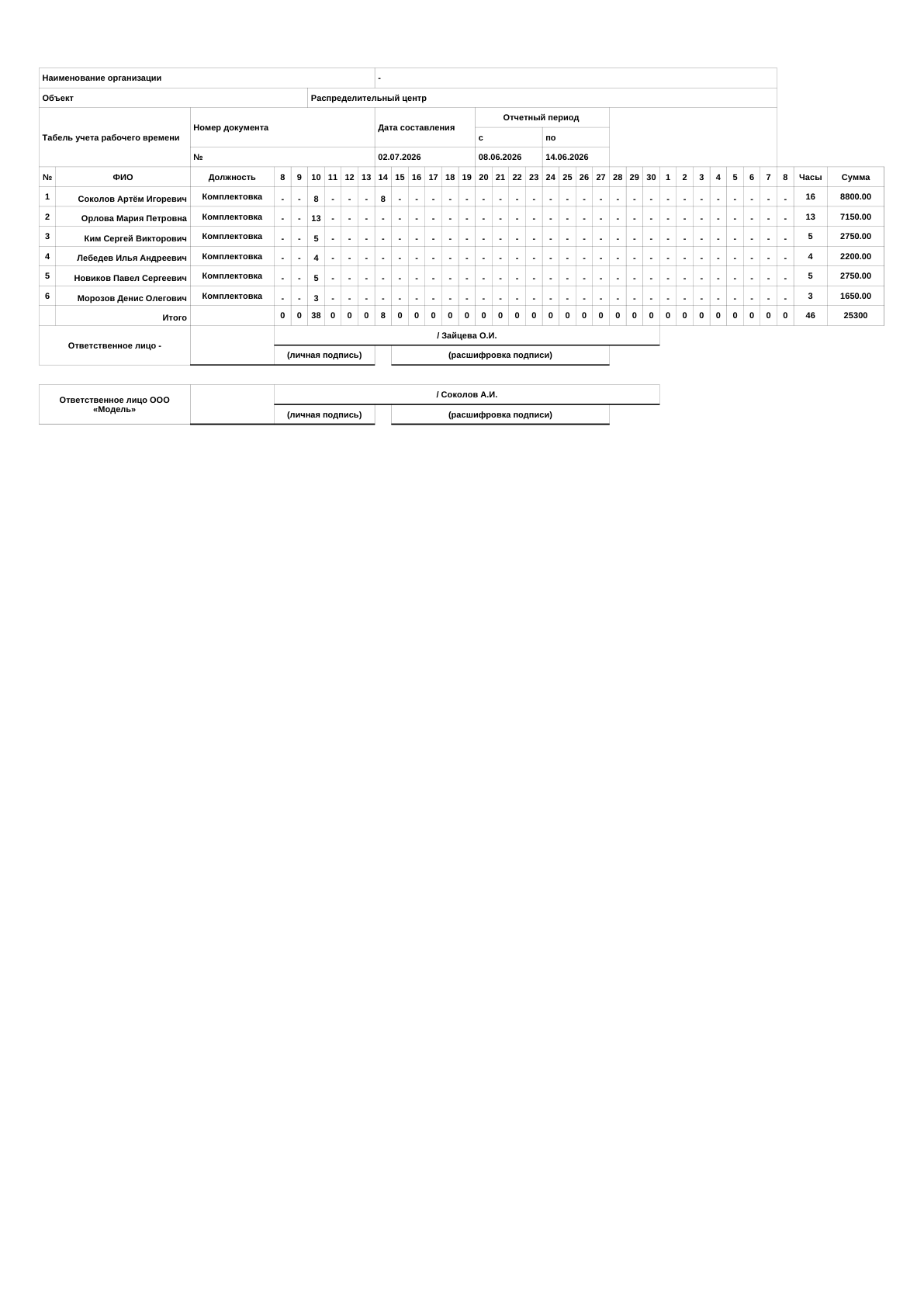 Наименование организации -

Объект Распределительный центр

Табель учета рабочего времени

Номер документа №

Дата составления 02.07.2026

Отчетный период
с 08.06.2026
по 14.06.2026

| № | ФИО | Должность | 8 | 9 | 10 | 11 | 12 | 13 | 14 | 15 | 16 | 17 | 18 | 19 | 20 | 21 | 22 | 23 | 24 | 25 | 26 | 27 | 28 | 29 | 30 | 1 | 2 | 3 | 4 | 5 | 6 | 7 | 8 | Часы | Сумма |
|---|---|---|---|---|---|---|---|---|---|---|---|---|---|---|---|---|---|---|---|---|---|---|---|---|---|---|---|---|---|---|---|---|---|---|---|
| 1 | Соколов Артём Игоревич | Комплектовка | - | - | 8 | - | - | - | 8 | - | - | - | - | - | - | - | - | - | - | - | - | - | - | - | - | - | - | - | - | - | - | - | - | 16 | 8800.00 |
| 2 | Орлова Мария Петровна | Комплектовка | - | - | 13 | - | - | - | - | - | - | - | - | - | - | - | - | - | - | - | - | - | - | - | - | - | - | - | - | - | - | - | - | 13 | 7150.00 |
| 3 | Ким Сергей Викторович | Комплектовка | - | - | 5 | - | - | - | - | - | - | - | - | - | - | - | - | - | - | - | - | - | - | - | - | - | - | - | - | - | - | - | - | 5 | 2750.00 |
| 4 | Лебедев Илья Андреевич | Комплектовка | - | - | 4 | - | - | - | - | - | - | - | - | - | - | - | - | - | - | - | - | - | - | - | - | - | - | - | - | - | - | - | - | 4 | 2200.00 |
| 5 | Новиков Павел Сергеевич | Комплектовка | - | - | 5 | - | - | - | - | - | - | - | - | - | - | - | - | - | - | - | - | - | - | - | - | - | - | - | - | - | - | - | - | 5 | 2750.00 |
| 6 | Морозов Денис Олегович | Комплектовка | - | - | 3 | - | - | - | - | - | - | - | - | - | - | - | - | - | - | - | - | - | - | - | - | - | - | - | - | - | - | - | - | 3 | 1650.00 |
| | Итого | | 0 | 0 | 38 | 0 | 0 | 0 | 8 | 0 | 0 | 0 | 0 | 0 | 0 | 0 | 0 | 0 | 0 | 0 | 0 | 0 | 0 | 0 | 0 | 0 | 0 | 0 | 0 | 0 | 0 | 0 | 0 | 46 | 25300 |

Ответственное лицо -
/ Зайцева О.И.
(личная подпись) (расшифровка подписи)

Ответственное лицо ООО «Модель»
/ Соколов А.И.
(личная подпись) (расшифровка подписи)